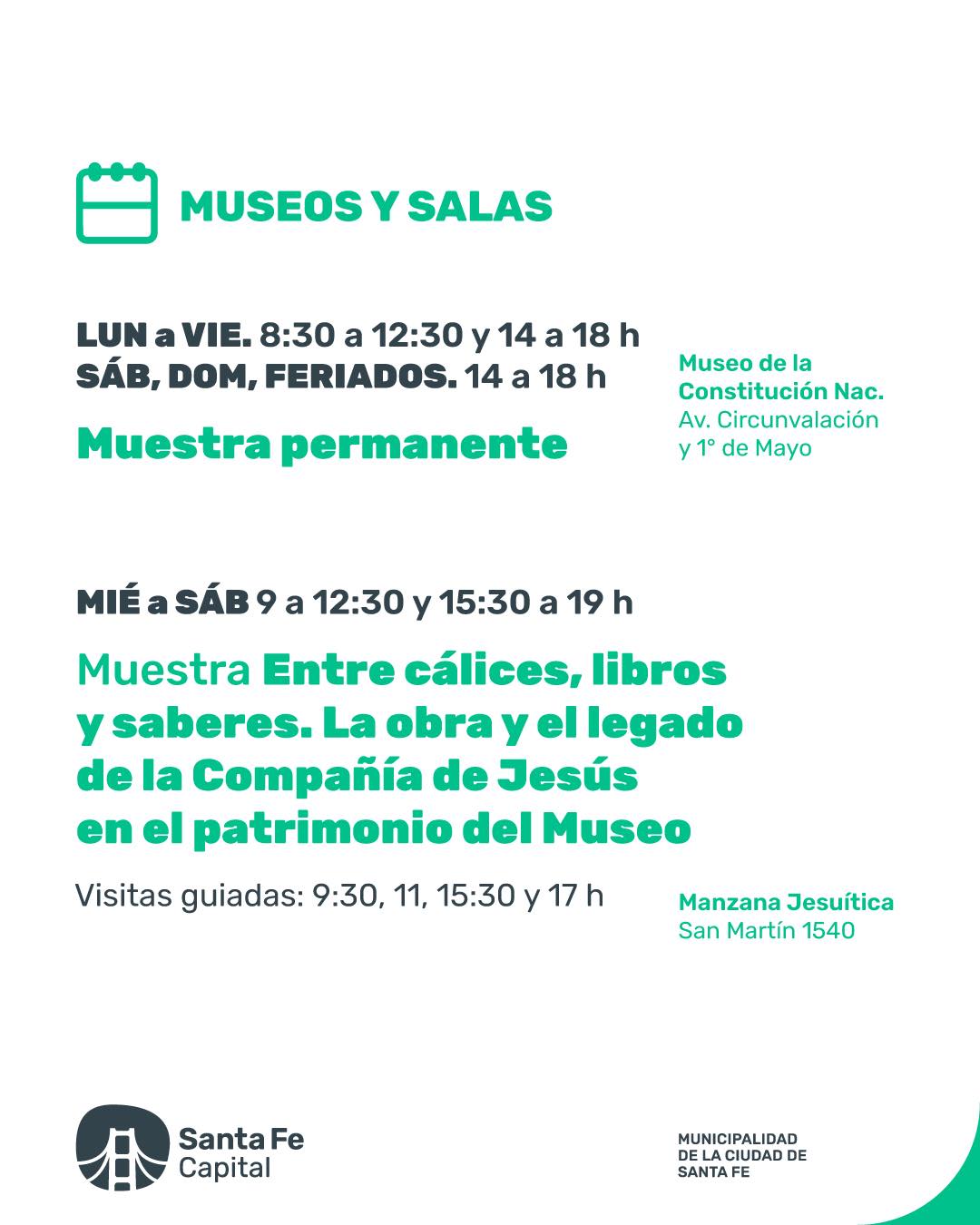 MUSEOS Y SALAS

LUN a VIE. 8:30 a 12:30 y 14 a 18 h
SÁB, DOM, FERIADOS. 14 a 18 h

Muestra permanente

Museo de la Constitución Nac.
Av. Circunvalación y 1° de Mayo

MIÉ a SÁB 9 a 12:30 y 15:30 a 19 h

Muestra Entre cálices, libros y saberes. La obra y el legado de la Compañía de Jesús en el patrimonio del Museo

Visitas guiadas: 9:30, 11, 15:30 y 17 h

Manzana Jesuítica
San Martín 1540

Santa Fe Capital

MUNICIPALIDAD DE LA CIUDAD DE SANTA FE